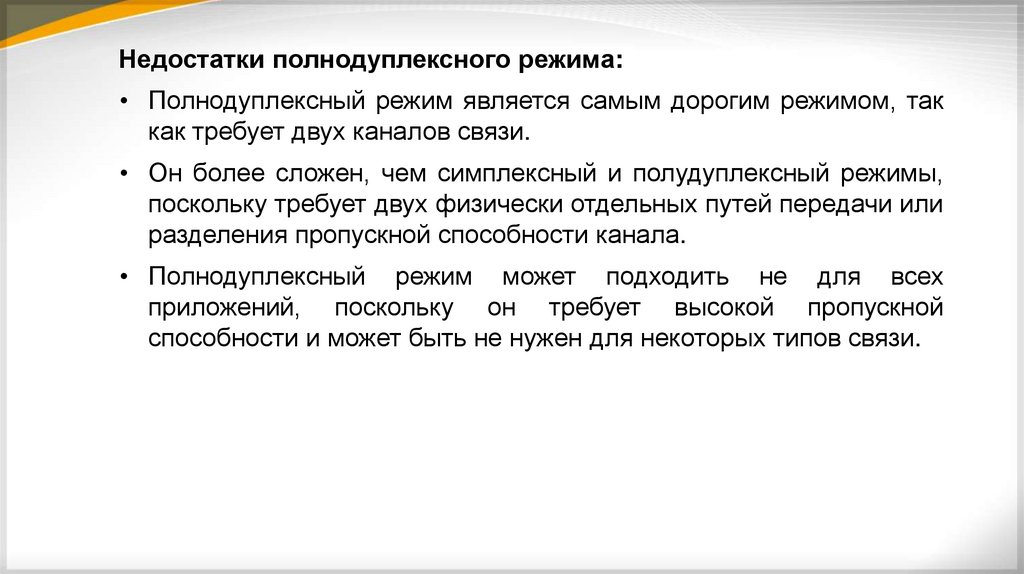 Недостатки полнодуплексного режима:

• Полнодуплексный режим является самым дорогим режимом, так как требует двух каналов связи.

• Он более сложен, чем симплексный и полудуплексный режимы, поскольку требует двух физически отдельных путей передачи или разделения пропускной способности канала.

• Полнодуплексный режим может подходить не для всех приложений, поскольку он требует высокой пропускной способности и может быть не нужен для некоторых типов связи.